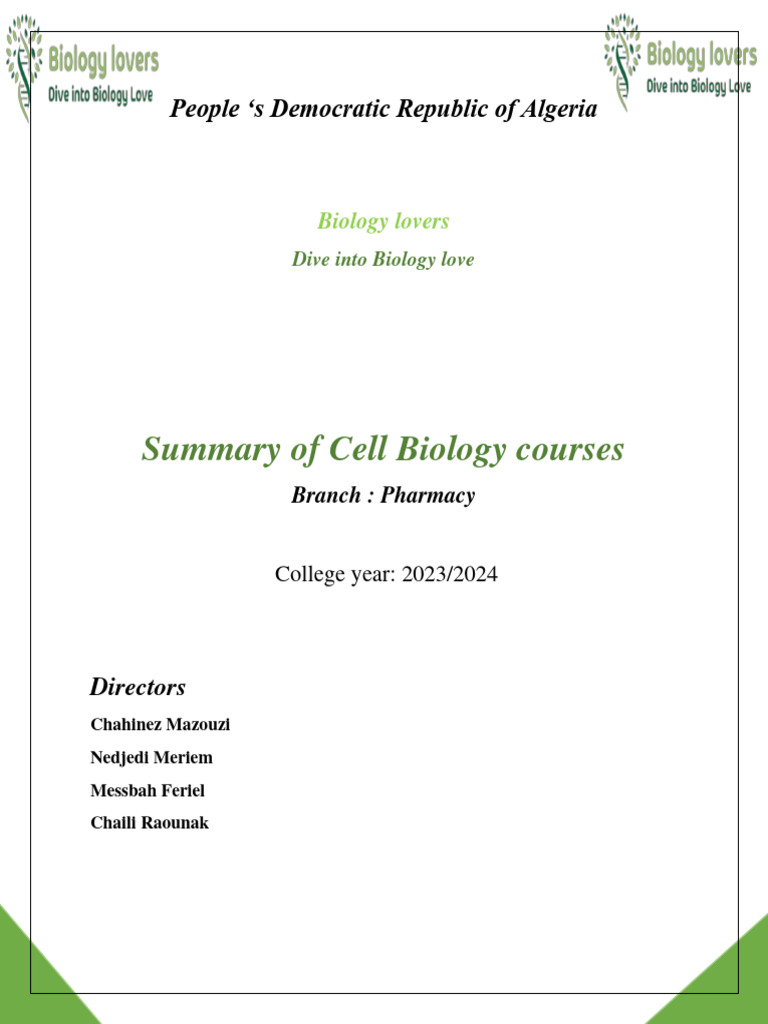 Biology lovers
Dive into Biology Love

Biology lovers
Dive into Biology Love

People ‘s Democratic Republic of Algeria

Biology lovers

Dive into Biology love

Summary of Cell Biology courses

Branch : Pharmacy

College year: 2023/2024

Directors

Chahinez Mazouzi

Nedjedi Meriem

Messbah Feriel

Chaili Raounak